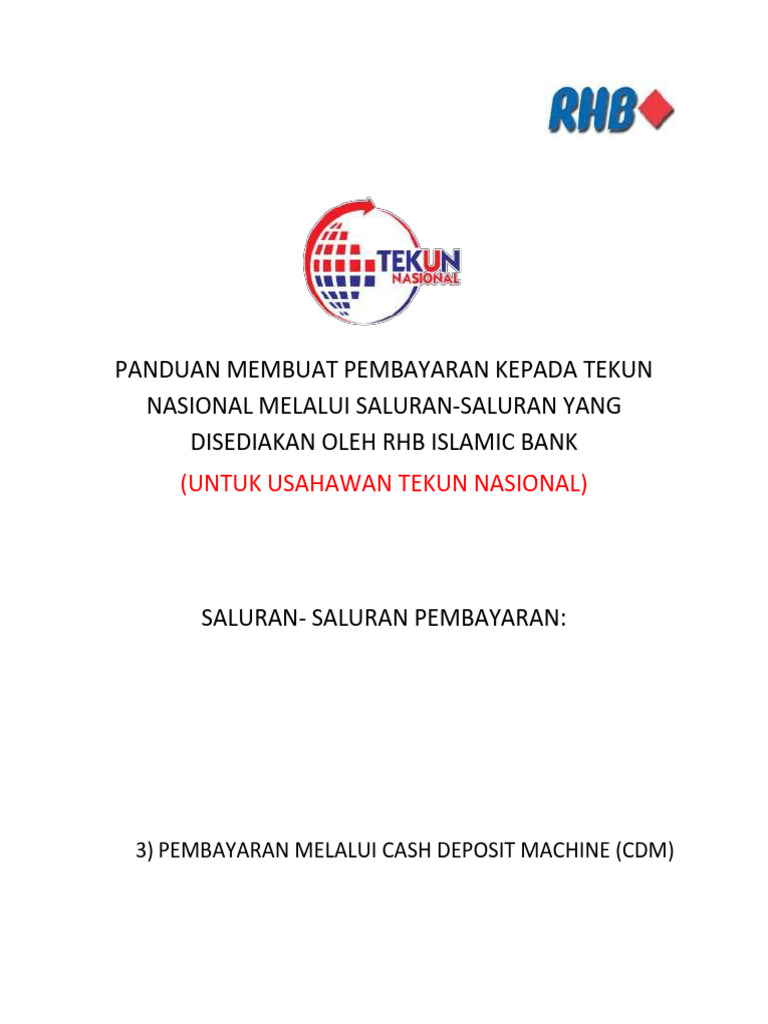 RHB

TEKUN NASIONAL

PANDUAN MEMBUAT PEMBAYARAN KEPADA TEKUN NASIONAL MELALUI SALURAN-SALURAN YANG DISEDIAKAN OLEH RHB ISLAMIC BANK
(UNTUK USAHAWAN TEKUN NASIONAL)

SALURAN- SALURAN PEMBAYARAN:

3) PEMBAYARAN MELALUI CASH DEPOSIT MACHINE (CDM)